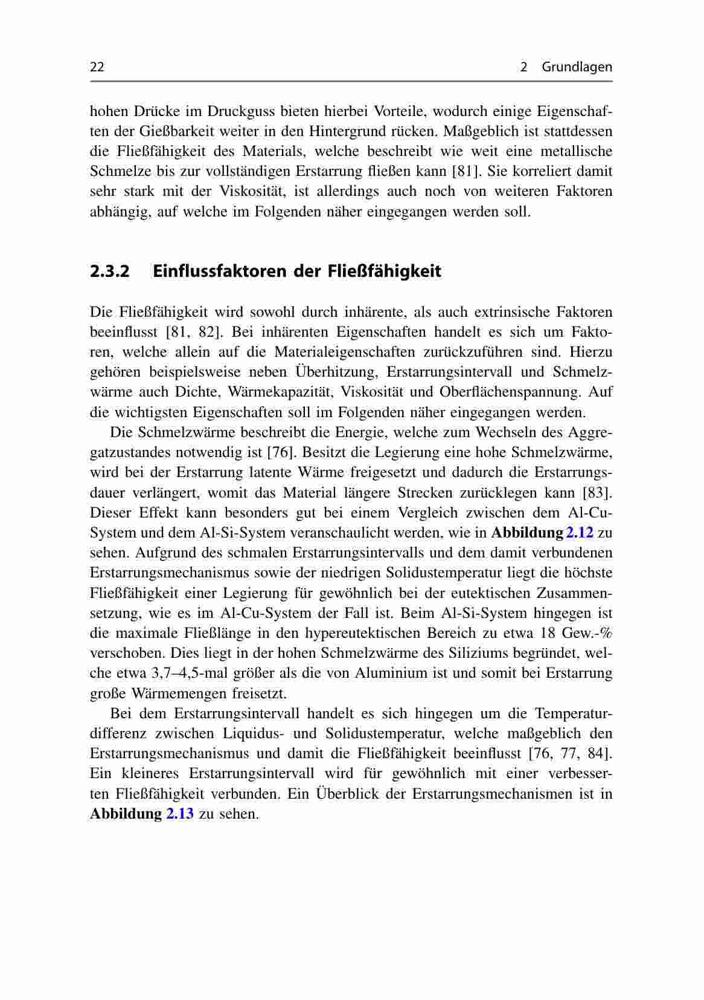 22 2 Grundlagen

hohen Drücke im Druckguss bieten hierbei Vorteile, wodurch einige Eigenschaften der Gießbarkeit weiter in den Hintergrund rücken. Maßgeblich ist stattdessen die Fließfähigkeit des Materials, welche beschreibt wie weit eine metallische Schmelze bis zur vollständigen Erstarrung fließen kann [81]. Sie korreliert damit sehr stark mit der Viskosität, ist allerdings auch noch von weiteren Faktoren abhängig, auf welche im Folgenden näher eingegangen werden soll.

2.3.2 Einflussfaktoren der Fließfähigkeit

Die Fließfähigkeit wird sowohl durch inhärente, als auch extrinsische Faktoren beeinflusst [81, 82]. Bei inhärenten Eigenschaften handelt es sich um Faktoren, welche allein auf die Materialeigenschaften zurückzuführen sind. Hierzu gehören beispielsweise neben Überhitzung, Erstarrungsintervall und Schmelzwärme auch Dichte, Wärmekapazität, Viskosität und Oberflächenspannung. Auf die wichtigsten Eigenschaften soll im Folgenden näher eingegangen werden.

Die Schmelzwärme beschreibt die Energie, welche zum Wechseln des Aggregatzustandes notwendig ist [76]. Besitzt die Legierung eine hohe Schmelzwärme, wird bei der Erstarrung latente Wärme freigesetzt und dadurch die Erstarrungsdauer verlängert, womit das Material längere Strecken zurücklegen kann [83]. Dieser Effekt kann besonders gut bei einem Vergleich zwischen dem Al-Cu-System und dem Al-Si-System veranschaulicht werden, wie in Abbildung 2.12 zu sehen. Aufgrund des schmalen Erstarrungsintervalls und dem damit verbundenen Erstarrungsmechanismus sowie der niedrigen Solidustemperatur liegt die höchste Fließfähigkeit einer Legierung für gewöhnlich bei der eutektischen Zusammensetzung, wie es im Al-Cu-System der Fall ist. Beim Al-Si-System hingegen ist die maximale Fließlänge in den hypereutektischen Bereich zu etwa 18 Gew.-% verschoben. Dies liegt in der hohen Schmelzwärme des Siliziums begründet, welche etwa 3,7–4,5-mal größer als die von Aluminium ist und somit bei Erstarrung große Wärmemengen freisetzt.

Bei dem Erstarrungsintervall handelt es sich hingegen um die Temperaturdifferenz zwischen Liquidus- und Solidustemperatur, welche maßgeblich den Erstarrungsmechanismus und damit die Fließfähigkeit beeinflusst [76, 77, 84]. Ein kleineres Erstarrungsintervall wird für gewöhnlich mit einer verbesserten Fließfähigkeit verbunden. Ein Überblick der Erstarrungsmechanismen ist in Abbildung 2.13 zu sehen.